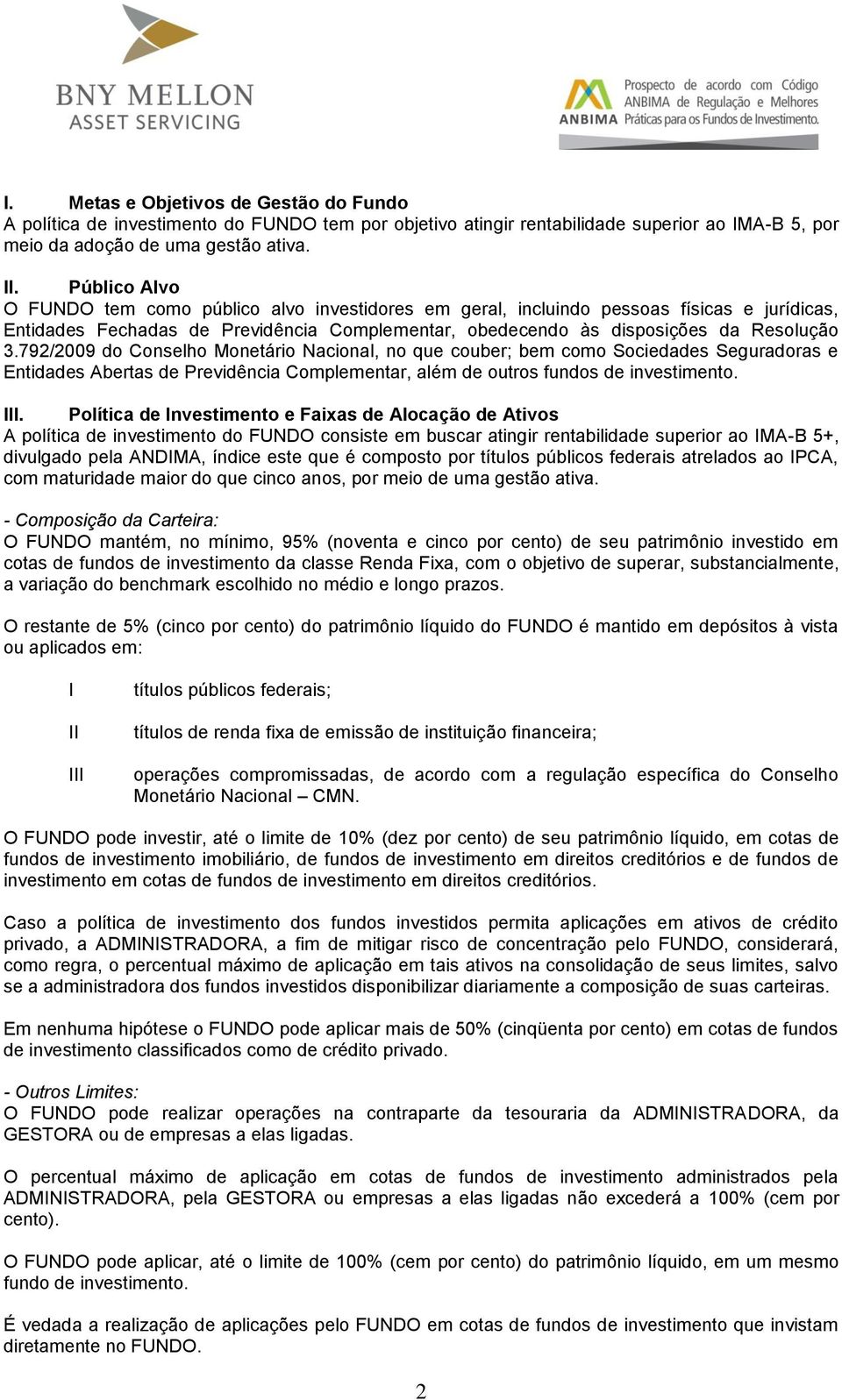 BNY MELLON
ASSET SERVICING

ANBIMA Prospecto de acordo com Código ANBIMA de Regulação e Melhores Práticas para os Fundos de Investimento.

I. Metas e Objetivos de Gestão do Fundo
A política de investimento do FUNDO tem por objetivo atingir rentabilidade superior ao IMA-B 5, por meio da adoção de uma gestão ativa.

II. Público Alvo
O FUNDO tem como público alvo investidores em geral, incluindo pessoas físicas e jurídicas, Entidades Fechadas de Previdência Complementar, obedecendo às disposições da Resolução 3.792/2009 do Conselho Monetário Nacional, no que couber; bem como Sociedades Seguradoras e Entidades Abertas de Previdência Complementar, além de outros fundos de investimento.

III. Política de Investimento e Faixas de Alocação de Ativos
A política de investimento do FUNDO consiste em buscar atingir rentabilidade superior ao IMA-B 5+, divulgado pela ANDIMA, índice este que é composto por títulos públicos federais atrelados ao IPCA, com maturidade maior do que cinco anos, por meio de uma gestão ativa.

- Composição da Carteira:
O FUNDO mantém, no mínimo, 95% (noventa e cinco por cento) de seu patrimônio investido em cotas de fundos de investimento da classe Renda Fixa, com o objetivo de superar, substancialmente, a variação do benchmark escolhido no médio e longo prazos.

O restante de 5% (cinco por cento) do patrimônio líquido do FUNDO é mantido em depósitos à vista ou aplicados em:

I títulos públicos federais;

II títulos de renda fixa de emissão de instituição financeira;

III operações compromissadas, de acordo com a regulação específica do Conselho Monetário Nacional – CMN.

O FUNDO pode investir, até o limite de 10% (dez por cento) de seu patrimônio líquido, em cotas de fundos de investimento imobiliário, de fundos de investimento em direitos creditórios e de fundos de investimento em cotas de fundos de investimento em direitos creditórios.

Caso a política de investimento dos fundos investidos permita aplicações em ativos de crédito privado, a ADMINISTRADORA, a fim de mitigar risco de concentração pelo FUNDO, considerará, como regra, o percentual máximo de aplicação em tais ativos na consolidação de seus limites, salvo se a administradora dos fundos investidos disponibilizar diariamente a composição de suas carteiras.

Em nenhuma hipótese o FUNDO pode aplicar mais de 50% (cinqüenta por cento) em cotas de fundos de investimento classificados como de crédito privado.

- Outros Limites:
O FUNDO pode realizar operações na contraparte da tesouraria da ADMINISTRADORA, da GESTORA ou de empresas a elas ligadas.

O percentual máximo de aplicação em cotas de fundos de investimento administrados pela ADMINISTRADORA, pela GESTORA ou empresas a elas ligadas não excederá a 100% (cem por cento).

O FUNDO pode aplicar, até o limite de 100% (cem por cento) do patrimônio líquido, em um mesmo fundo de investimento.

É vedada a realização de aplicações pelo FUNDO em cotas de fundos de investimento que invistam diretamente no FUNDO.

2